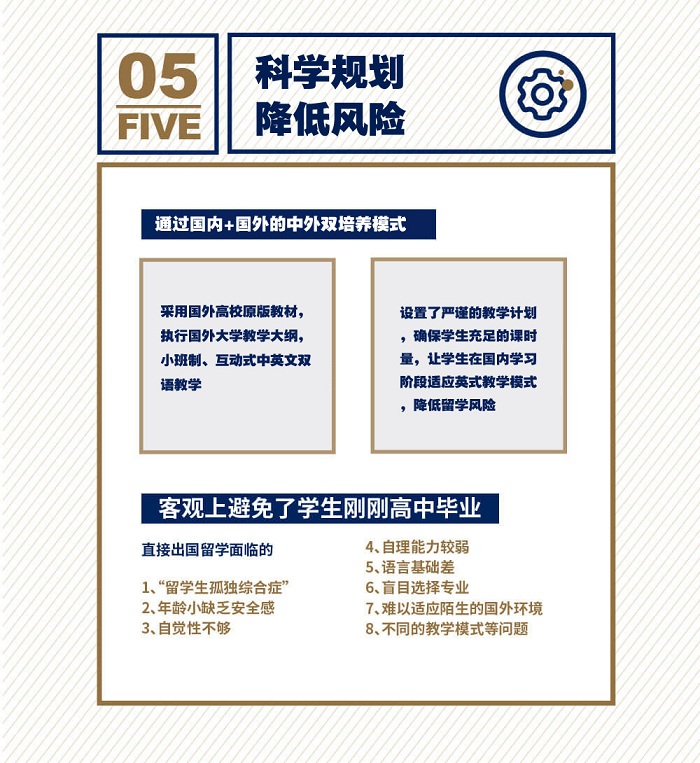 05
FIVE

科学规划
降低风险

通过国内+国外的中外双培养模式

采用国外高校原版教材，执行国外大学教学大纲，小班制、互动式中英文双语教学

设置了严谨的教学计划，确保学生充足的课时量，让学生在国内学习阶段适应英式教学模式，降低留学风险

客观上避免了学生刚刚高中毕业

直接出国留学面临的

1、“留学生孤独综合症”
2、年龄小缺乏安全感
3、自觉性不够

4、自理能力较弱
5、语言基础差
6、盲目选择专业
7、难以适应陌生的国外环境
8、不同的教学模式等问题